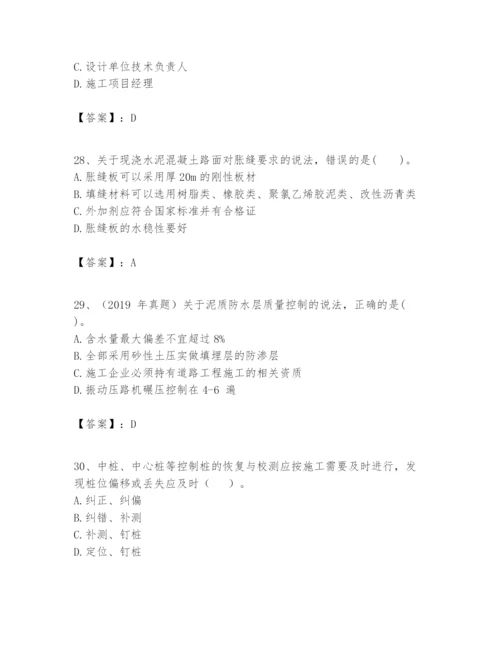 C.设计单位技术负责人
D.施工项目经理

【答案】：D

28、关于现浇水泥混凝土路面对胀缝要求的说法，错误的是（　　）。
A.胀缝板可以采用厚 20m 的刚性板材
B.填缝材料可以选用树脂类、橡胶类、聚氯乙烯胶泥类、改性沥青类
C.外加剂应符合国家标准并有合格证
D.胀缝板的水稳性要好

【答案】：A

29、（2019 年真题）关于泥质防水层质量控制的说法，正确的是（　　）。
A.含水量最大偏差不宜超过 8%
B.全部采用砂性土压实做填埋层的防渗层
C.施工企业必须持有道路工程施工的相关资质
D.振动压路机碾压控制在 4-6 遍

【答案】：D

30、中桩、中心桩等控制桩的恢复与校测应按施工需要及时进行，发现桩位偏移或丢失应及时（　　）。
A.纠正、纠偏
B.纠错、补测
C.补测、钉桩
D.定位、钉桩